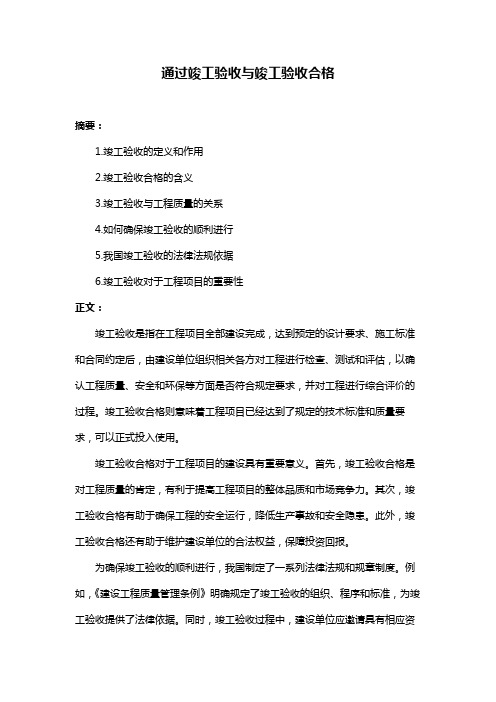 通过竣工验收与竣工验收合格

摘要：

1.竣工验收的定义和作用

2.竣工验收合格的含义

3.竣工验收与工程质量的关系

4.如何确保竣工验收的顺利进行

5.我国竣工验收的法律法规依据

6.竣工验收对于工程项目的重要性

正文：

竣工验收是指在工程项目全部建设完成，达到预定的设计要求、施工标准和合同约定后，由建设单位组织相关各方对工程进行检查、测试和评估，以确认工程质量、安全和环保等方面是否符合规定要求，并对工程进行综合评价的过程。竣工验收合格则意味着工程项目已经达到了规定的技术标准和质量要求，可以正式投入使用。

竣工验收合格对于工程项目的建设具有重要意义。首先，竣工验收合格是对工程质量的肯定，有利于提高工程项目的整体品质和市场竞争力。其次，竣工验收合格有助于确保工程的安全运行，降低生产事故和安全隐患。此外，竣工验收合格还有助于维护建设单位的合法权益，保障投资回报。

为确保竣工验收的顺利进行，我国制定了一系列法律法规和规章制度。例如，《建设工程质量管理条例》明确规定了竣工验收的组织、程序和标准，为竣工验收提供了法律依据。同时，竣工验收过程中，建设单位应邀请具有相应资